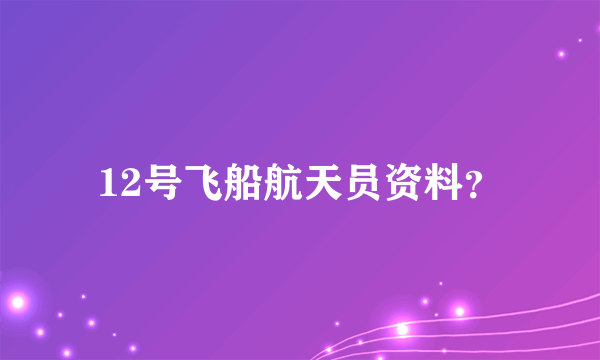 12号飞船航天员资料？